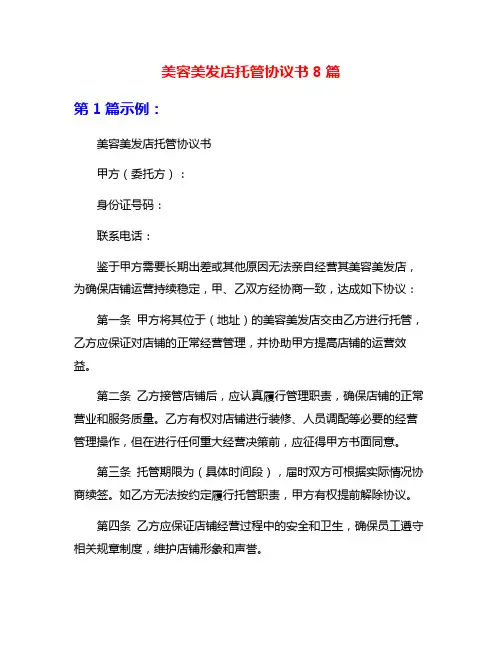 美容美发店托管协议书 8 篇

第 1 篇示例：

美容美发店托管协议书

甲方（委托方）：

身份证号码：

联系电话：

鉴于甲方需要长期出差或其他原因无法亲自经营其美容美发店，为确保店铺运营持续稳定，甲、乙双方经协商一致，达成如下协议：

第一条 甲方将其位于（地址）的美容美发店交由乙方进行托管，乙方应保证对店铺的正常经营管理，并协助甲方提高店铺的运营效益。

第二条 乙方接管店铺后，应认真履行管理职责，确保店铺的正常营业和服务质量。乙方有权对店铺进行装修、人员调配等必要的经营管理操作，但在进行任何重大经营决策前，应征得甲方书面同意。

第三条 托管期限为（具体时间段），届时双方可根据实际情况协商续签。如乙方无法按约定履行托管职责，甲方有权提前解除协议。

第四条 乙方应保证店铺经营过程中的安全和卫生，确保员工遵守相关规章制度，维护店铺形象和声誉。